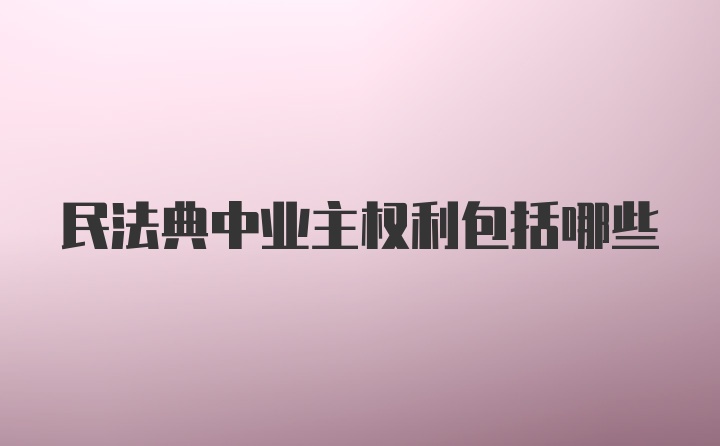 民法典中业主权利包括哪些